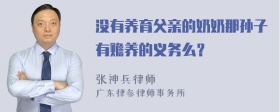 没有养育父亲的奶奶那孙子有赡养的义务么？

张神兵律师
广东律参律师事务所